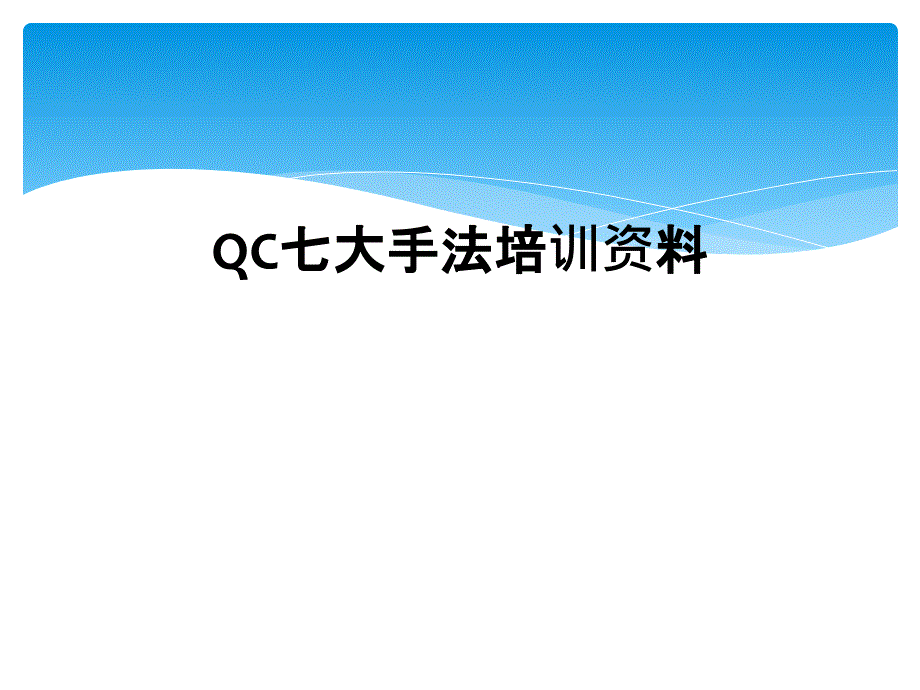 QC七大手法培训资料